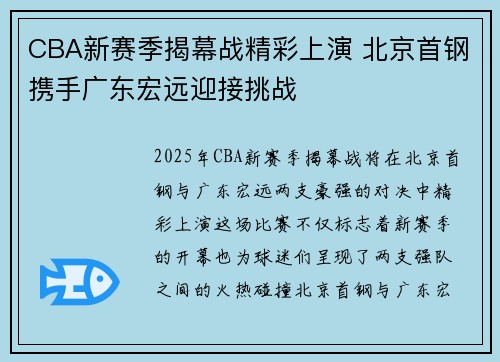 CBA新赛季揭幕战精彩上演 北京首钢携手广东宏远迎接挑战

2025年CBA新赛季揭幕战将在北京首钢与广东宏远两支豪强的对决中精彩上演这场比赛不仅标志着新赛季的开幕也为球迷们呈现了两支强队之间的火热碰撞北京首钢与广东宏